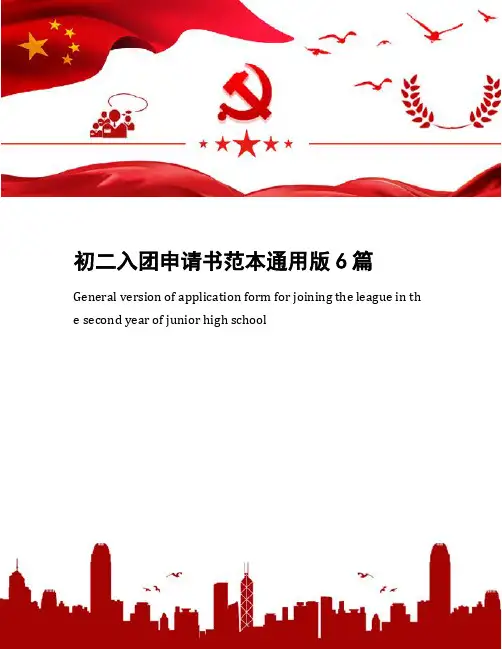 初二入团申请书范本通用版6篇

General version of application form for joining the league in the second year of junior high school